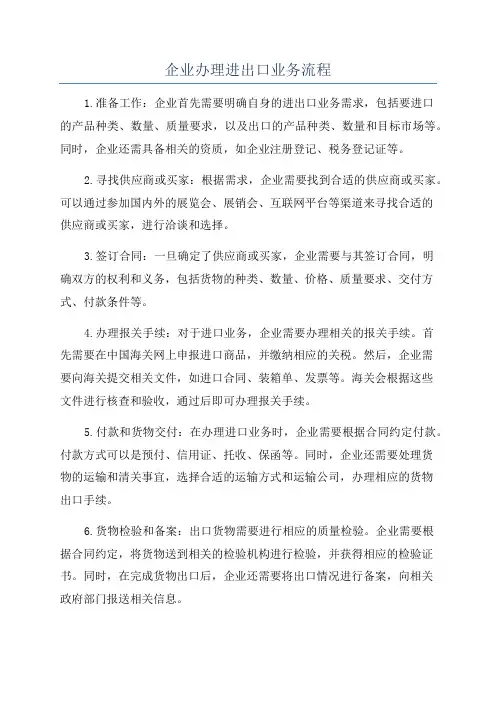 企业办理进出口业务流程

1.准备工作：企业首先需要明确自身的进出口业务需求，包括要进口的产品种类、数量、质量要求，以及出口的产品种类、数量和目标市场等。同时，企业还需具备相关的资质，如企业注册登记、税务登记证等。

2.寻找供应商或买家：根据需求，企业需要找到合适的供应商或买家。可以通过参加国内外的展览会、展销会、互联网平台等渠道来寻找合适的供应商或买家，进行洽谈和选择。

3.签订合同：一旦确定了供应商或买家，企业需要与其签订合同，明确双方的权利和义务，包括货物的种类、数量、价格、质量要求、交付方式、付款条件等。

4.办理报关手续：对于进口业务，企业需要办理相关的报关手续。首先需要在中国海关网上申报进口商品，并缴纳相应的关税。然后，企业需要向海关提交相关文件，如进口合同、装箱单、发票等。海关会根据这些文件进行核查和验收，通过后即可办理报关手续。

5.付款和货物交付：在办理进口业务时，企业需要根据合同约定付款。付款方式可以是预付、信用证、托收、保函等。同时，企业还需要处理货物的运输和清关事宜，选择合适的运输方式和运输公司，办理相应的货物出口手续。

6.货物检验和备案：出口货物需要进行相应的质量检验。企业需要根据合同约定，将货物送到相关的检验机构进行检验，并获得相应的检验证书。同时，在完成货物出口后，企业还需要将出口情况进行备案，向相关政府部门报送相关信息。